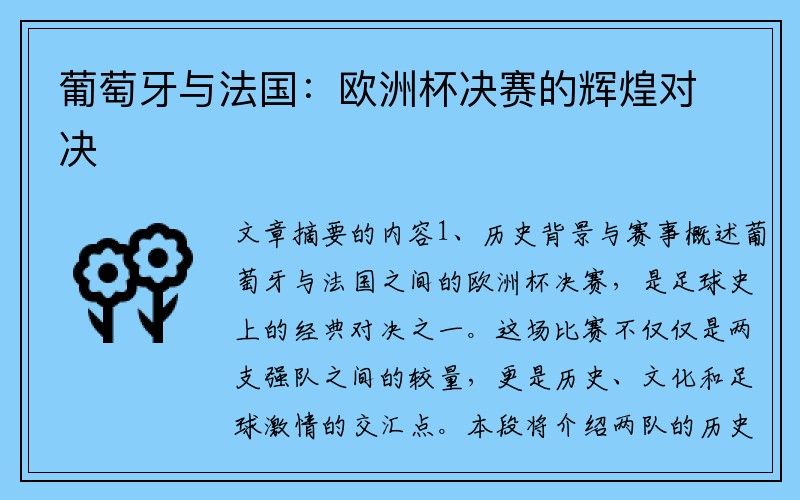 葡萄牙与法国：欧洲杯决赛的辉煌对决

文章摘要的内容1、历史背景与赛事概述葡萄牙与法国之间的欧洲杯决赛，是足球史上的经典对决之一。这场比赛不仅仅是两支强队之间的较量，更是历史、文化和足球激情的交汇点。本段将介绍两队的历史